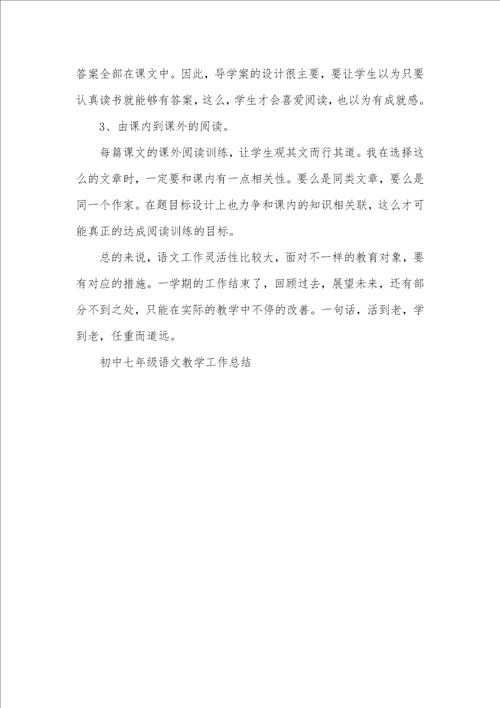 答案全部在课文中。因此，导学案的设计很主要，要让学生以为只要认真读书就能够有答案，这么，学生才会喜爱阅读，也以为有成就感。

3、由课内到课外的阅读。

每篇课文的课外阅读训练，让学生观其文而行其道。我在选择这么的文章时，一定要和课内有一点相关性。要么是同类文章，要么是同一个作家。在题目标设计上也力争和课内的知识相关联，这么才可能真正的达成阅读训练的目标。

总的来说，语文工作灵活性比较大，面对不一样的教育对象，要有对应的措施。一学期的工作结束了，回顾过去，展望未来，还有部分不到之处，只能在实际的教学中不停的改善。一句话，活到老，学到老，任重而道远。

初中七年级语文教学工作总结